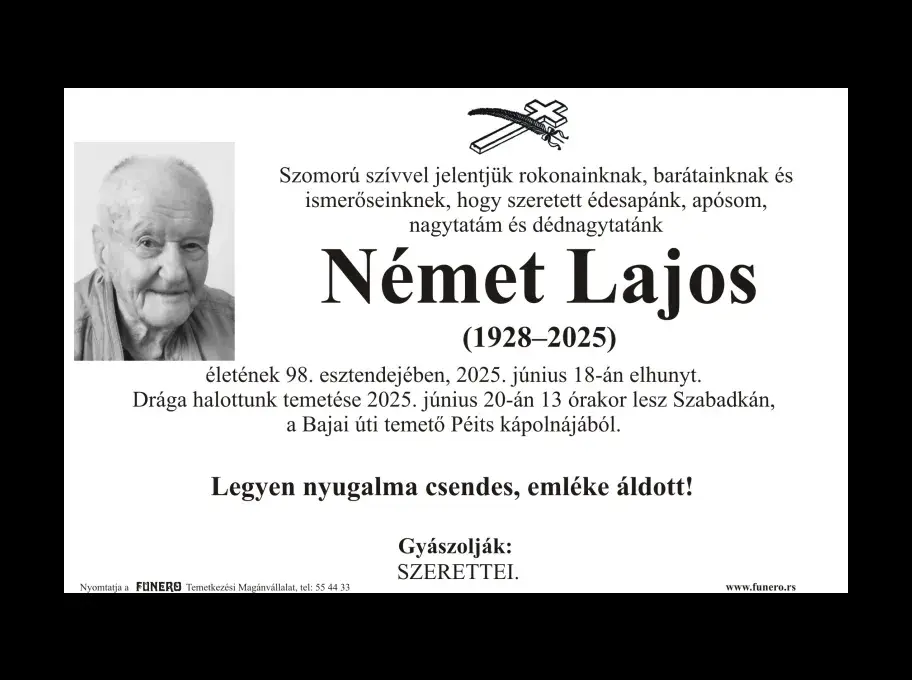 Szomorú szívvel jelentjük rokonainknak, barátainknak és ismerőseinknek, hogy szeretett édesapánk, apósom, nagytatám és dédnagytatánk

Német Lajos

(1928–2025)

életének 98. esztendejében, 2025. június 18-án elhunyt. Drága halottunk temetése 2025. június 20-án 13 órakor lesz Szabadkán, a Bajai úti temető Péits kápolnájából.

Legyen nyugalma csendes, emléke áldott!

Gyászolják:
SZERETTEI.

Nyomtatja a FUNERO Temetkezési Magánvállalat, tel: 55 44 33

www.funero.rs